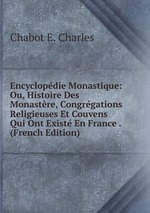 Chabot E. Charles

Encyclopédie Monastique: Ou, Histoire Des Monastère, Congrégations Religieuses Et Couvens Qui Ont Existé En France . (French Edition)